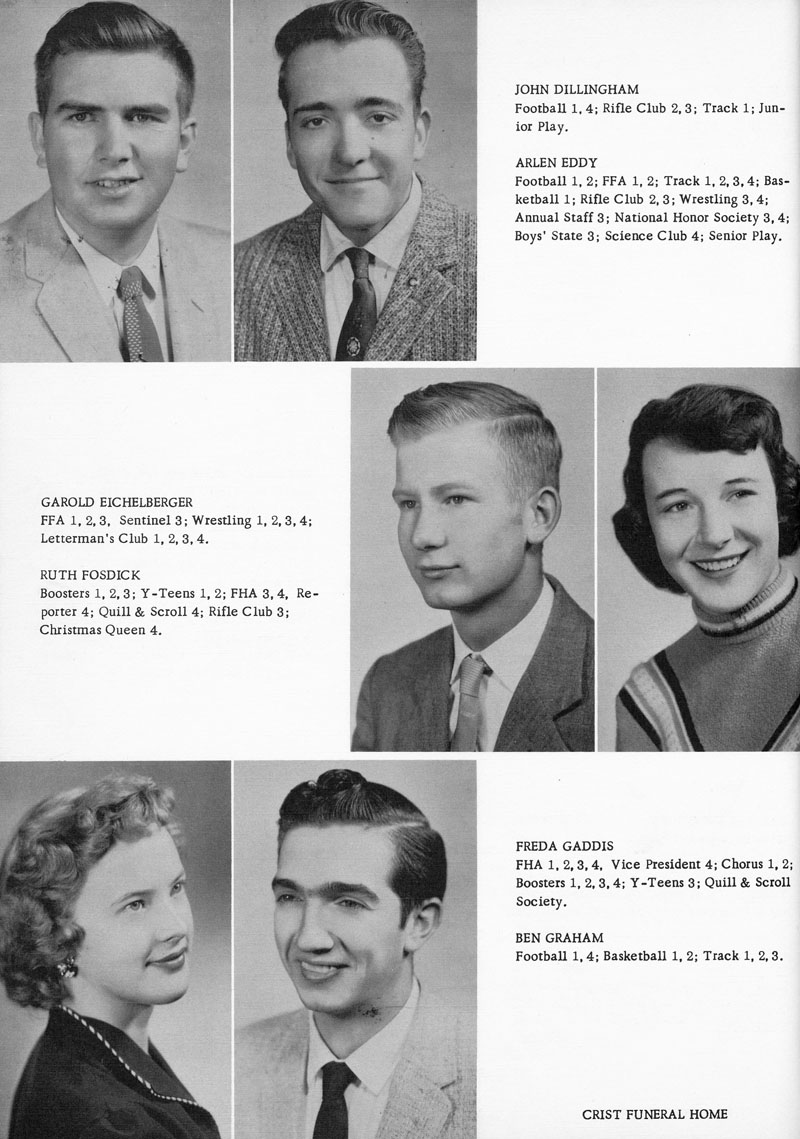 JOHN DILLINGHAM
Football 1, 4; Rifle Club 2, 3; Track 1; Junior Play.

ARLEN EDDY
Football 1, 2; FFA 1, 2; Track 1, 2, 3, 4; Basketball 1; Rifle Club 2, 3; Wrestling 3, 4; Annual Staff 3; National Honor Society 3, 4; Boys' State 3; Science Club 4; Senior Play.

GAROLD EICHELBERGER
FFA 1, 2, 3, Sentinel 3; Wrestling 1, 2, 3, 4; Letterman's Club 1, 2, 3, 4.

RUTH FOSDICK
Boosters 1, 2, 3; Y-Teens 1, 2; FHA 3, 4, Reporter 4; Quill & Scroll 4; Rifle Club 3; Christmas Queen 4.

FREDA GADDIS
FHA 1, 2, 3, 4, Vice President 4; Chorus 1, 2; Boosters 1, 2, 3, 4; Y-Teens 3; Quill & Scroll Society.

BEN GRAHAM
Football 1, 4; Basketball 1, 2; Track 1, 2, 3.

CRIST FUNERAL HOME